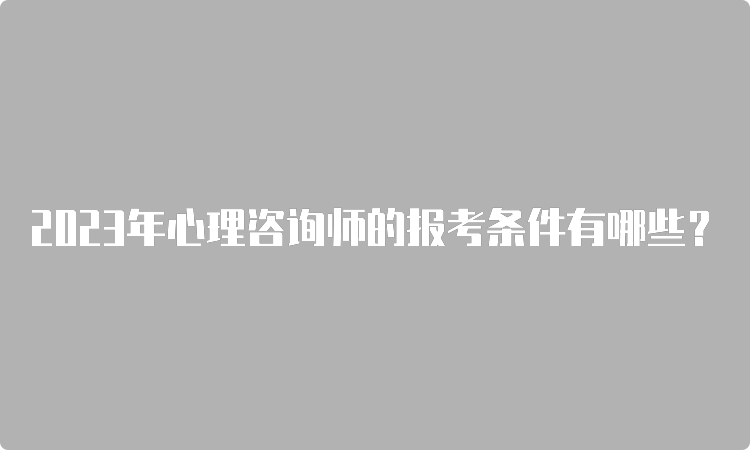 2023年心理咨询师的报考条件有哪些？